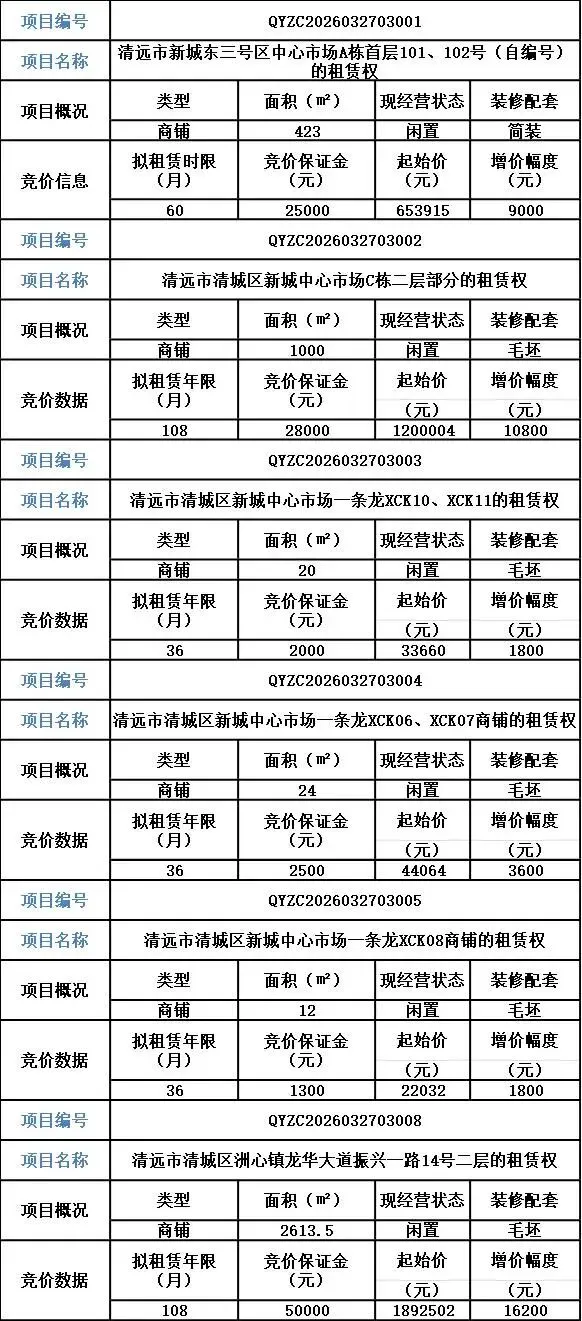 | 项目编号 | QYZC2026032703001 | | | |
|---|---|---|---|---|
| 项目名称 | 清远市新城东三号区中心市场A栋首层101、102号（自编号）的租赁权 | | | |
| 项目概况 | 类型 | 面积（㎡） | 现经营状态 | 装修配套 |
| | 商铺 | 423 | 闲置 | 简装 |
| 竞价信息 | 拟租赁时限（月） | 竞价保证金（元） | 起始价（元） | 增价幅度（元） |
| | 60 | 25000 | 653915 | 9000 |
| 项目编号 | QYZC2026032703002 | | | |
| 项目名称 | 清远市清城区新城中心市场C栋二层部分的租赁权 | | | |
| 项目概况 | 类型 | 面积（㎡） | 现经营状态 | 装修配套 |
| | 商铺 | 1000 | 闲置 | 毛坯 |
| 竞价数据 | 拟租赁年限（月） | 竞价保证金（元） | 起始价（元） | 增价幅度（元） |
| | 108 | 28000 | 1200004 | 10800 |
| 项目编号 | QYZC2026032703003 | | | |
| 项目名称 | 清远市清城区新城中心市场一条龙XCK10、XCK11的租赁权 | | | |
| 项目概况 | 类型 | 面积（㎡） | 现经营状态 | 装修配套 |
| | 商铺 | 20 | 闲置 | 毛坯 |
| 竞价数据 | 拟租赁年限（月） | 竞价保证金（元） | 起始价（元） | 增价幅度（元） |
| | 36 | 2000 | 33660 | 1800 |
| 项目编号 | QYZC2026032703004 | | | |
| 项目名称 | 清远市清城区新城中心市场一条龙XCK06、XCK07商铺的租赁权 | | | |
| 项目概况 | 类型 | 面积（㎡） | 现经营状态 | 装修配套 |
| | 商铺 | 24 | 闲置 | 毛坯 |
| 竞价数据 | 拟租赁年限（月） | 竞价保证金（元） | 起始价（元） | 增价幅度（元） |
| | 36 | 2500 | 44064 | 3600 |
| 项目编号 | QYZC2026032703005 | | | |
| 项目名称 | 清远市清城区新城中心市场一条龙XCK08商铺的租赁权 | | | |
| 项目概况 | 类型 | 面积（㎡） | 现经营状态 | 装修配套 |
| | 商铺 | 12 | 闲置 | 毛坯 |
| 竞价数据 | 拟租赁年限（月） | 竞价保证金（元） | 起始价（元） | 增价幅度（元） |
| | 36 | 1300 | 22032 | 1800 |
| 项目编号 | QYZC2026032703008 | | | |
| 项目名称 | 清远市清城区洲心镇龙华大道振兴一路14号二层的租赁权 | | | |
| 项目概况 | 类型 | 面积（㎡） | 现经营状态 | 装修配套 |
| | 商铺 | 2613.5 | 闲置 | 毛坯 |
| 竞价数据 | 拟租赁年限（月） | 竞价保证金（元） | 起始价（元） | 增价幅度（元） |
| | 108 | 50000 | 1892502 | 16200 |